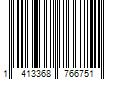 1 413368 766751